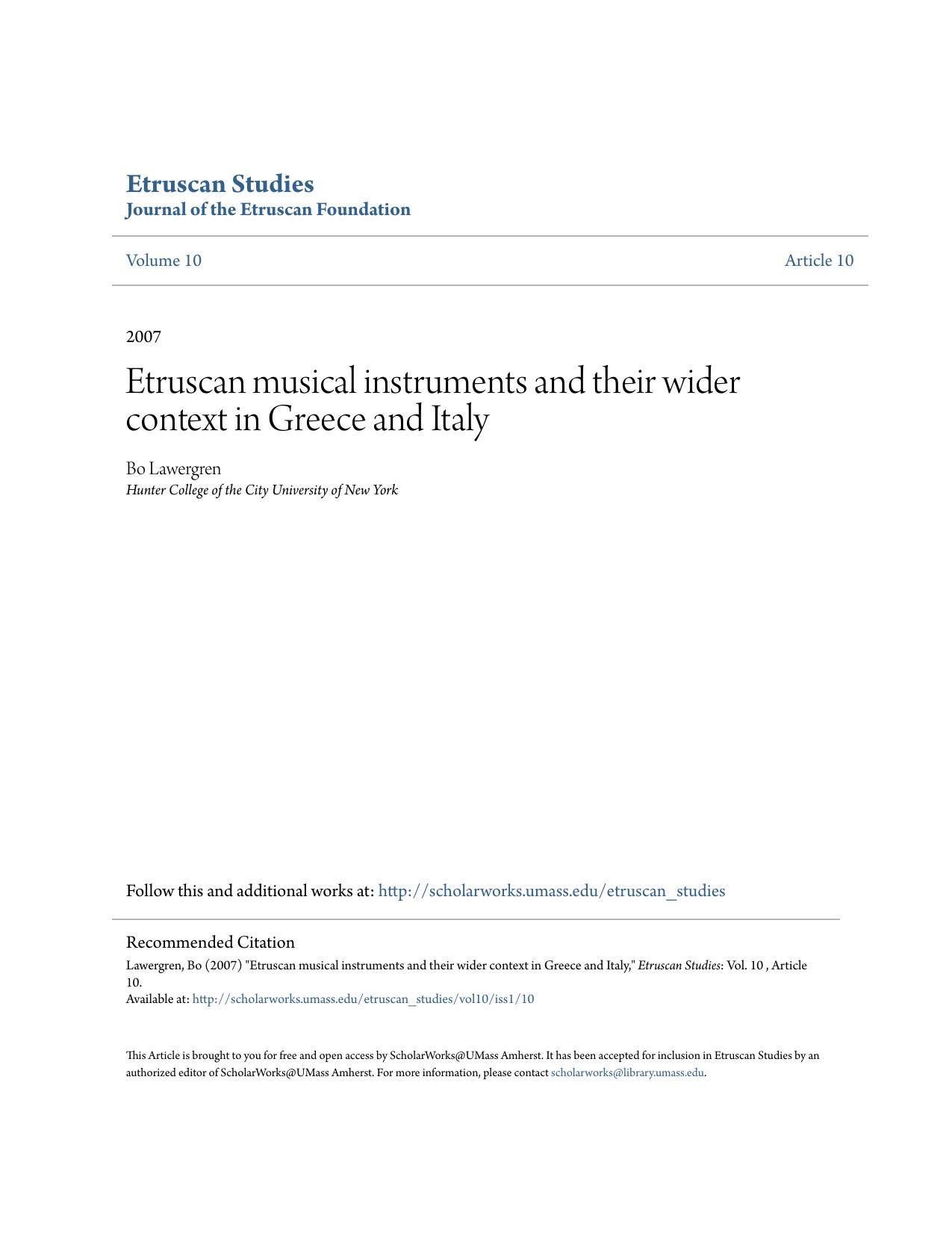 Etruscan Studies
Journal of the Etruscan Foundation

Volume 10

Article 10

2007

Etruscan musical instruments and their wider context in Greece and Italy

Bo Lawergren
Hunter College of the City University of New York

Follow this and additional works at: http://scholarworks.umass.edu/etruscan_studies

Recommended Citation
Lawergren, Bo (2007) "Etruscan musical instruments and their wider context in Greece and Italy," Etruscan Studies: Vol. 10 , Article 10.
Available at: http://scholarworks.umass.edu/etruscan_studies/vol10/iss1/10

This Article is brought to you for free and open access by ScholarWorks@UMass Amherst. It has been accepted for inclusion in Etruscan Studies by an authorized editor of ScholarWorks@UMass Amherst. For more information, please contact scholarworks@library.umass.edu.